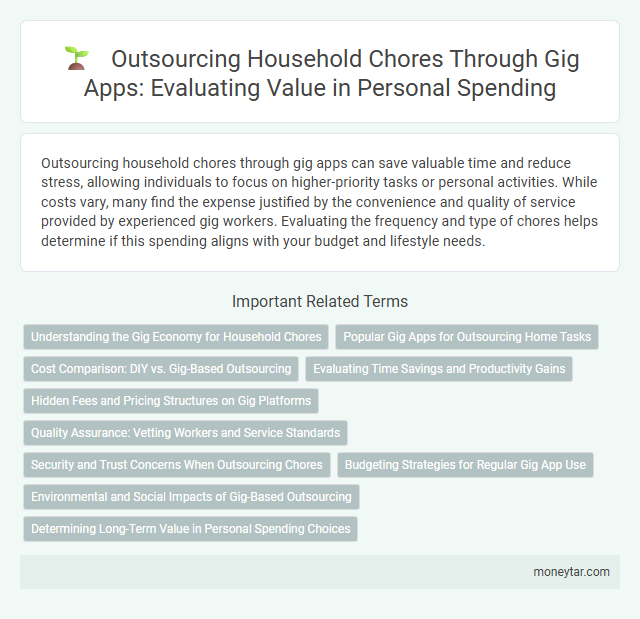 Outsourcing Household Chores Through Gig Apps: Evaluating Value in Personal Spending

Outsourcing household chores through gig apps can save valuable time and reduce stress, allowing individuals to focus on higher-priority tasks or personal activities. While costs vary, many find the expense justified by the convenience and quality of service provided by experienced gig workers. Evaluating the frequency and type of chores helps determine if this spending aligns with your budget and lifestyle needs.

Important Related Terms

Understanding the Gig Economy for Household Chores

Popular Gig Apps for Outsourcing Home Tasks

Cost Comparison: DIY vs. Gig-Based Outsourcing

Evaluating Time Savings and Productivity Gains

Hidden Fees and Pricing Structures on Gig Platforms

Quality Assurance: Vetting Workers and Service Standards

Security and Trust Concerns When Outsourcing Chores

Budgeting Strategies for Regular Gig App Use

Environmental and Social Impacts of Gig-Based Outsourcing

Determining Long-Term Value in Personal Spending Choices

moneytar.com